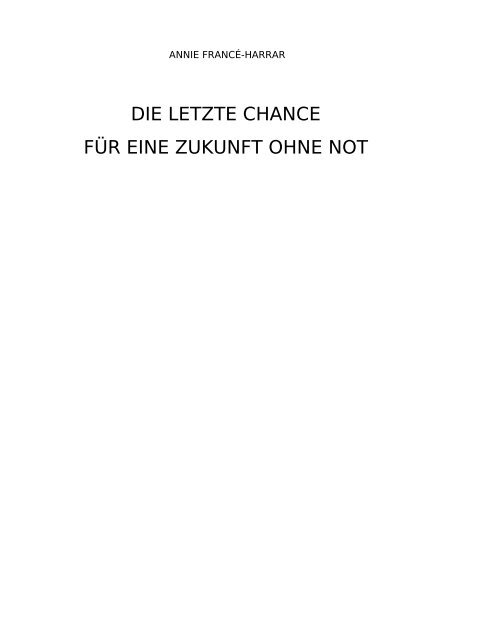 ANNIE FRANCÉ-HARRAR

DIE LETZTE CHANCE
FÜR EINE ZUKUNFT OHNE NOT